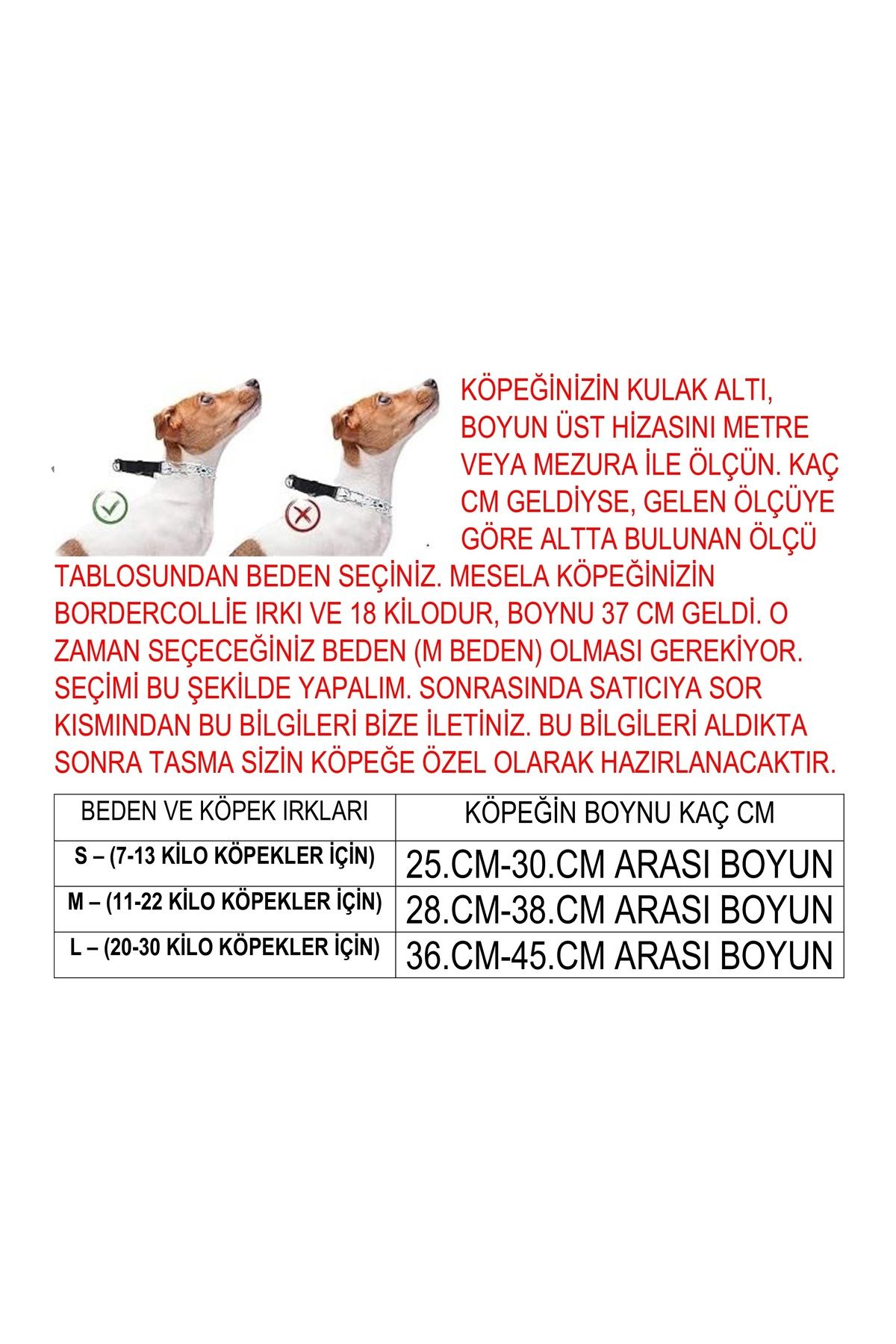 KÖPEĞİNİZİN KULAK ALTI, BOYUN ÜST HİZASINI METRE VEYA MEZURA İLE ÖLÇÜN. KAÇ CM GELDİYSE, GELEN ÖLÇÜYE GÖRE ALTTA BULUNAN ÖLÇÜ TABLOSUNDAN BEDEN SEÇİNİZ. MESELA KÖPEĞİNİZİN BORDERCOLLİE IRKI VE 18 KİLODUR, BOYNU 37 CM GELDİ. O ZAMAN SEÇECEĞİNİZ BEDEN (M BEDEN) OLMASI GEREKİYOR. SEÇİMİ BU ŞEKİLDE YAPALIM. SONRASINDA SATICIYA SOR KISMINDAN BU BİLGİLERİ BİZE İLETİNİZ. BU BİLGİLERİ ALDIKTA SONRA TASMA SİZİN KÖPEĞE ÖZEL OLARAK HAZIRLANACAKTIR.

| BEDEN VE KÖPEK IRKLARI | KÖPEĞİN BOYNU KAÇ CM |
|---|---|
| S – (7-13 KİLO KÖPEKLER İÇİN) | 25.CM-30.CM ARASI BOYUN |
| M – (11-22 KİLO KÖPEKLER İÇİN) | 28.CM-38.CM ARASI BOYUN |
| L – (20-30 KİLO KÖPEKLER İÇİN) | 36.CM-45.CM ARASI BOYUN |